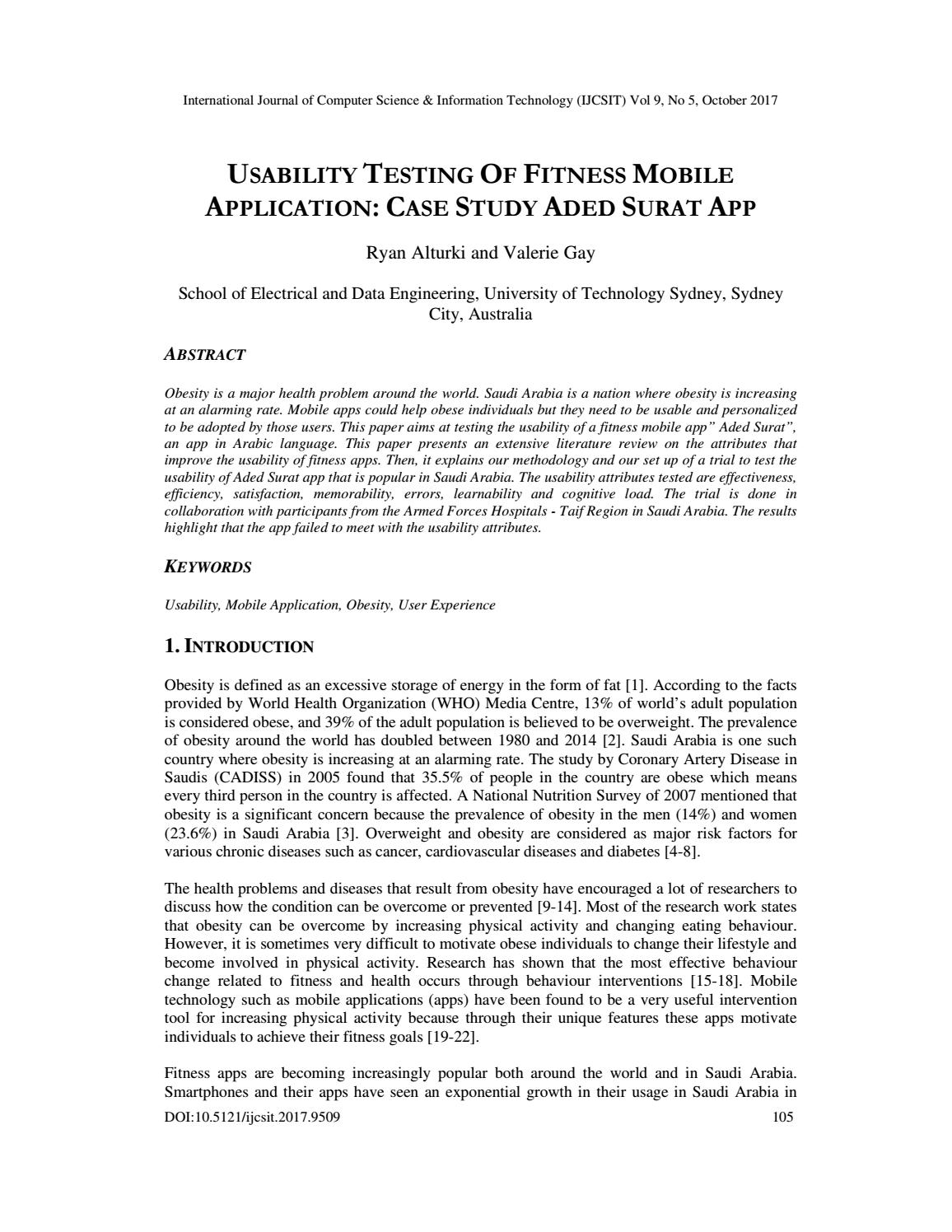 International Journal of Computer Science & Information Technology (IJCSIT) Vol 9, No 5, October 2017

USABILITY TESTING OF FITNESS MOBILE APPLICATION: CASE STUDY ADED SURAT APP

Ryan Alturki and Valerie Gay

School of Electrical and Data Engineering, University of Technology Sydney, Sydney City, Australia

ABSTRACT

Obesity is a major health problem around the world. Saudi Arabia is a nation where obesity is increasing at an alarming rate. Mobile apps could help obese individuals but they need to be usable and personalized to be adopted by those users. This paper aims at testing the usability of a fitness mobile app" Aded Surat", an app in Arabic language. This paper presents an extensive literature review on the attributes that improve the usability of fitness apps. Then, it explains our methodology and our set up of a trial to test the usability of Aded Surat app that is popular in Saudi Arabia. The usability attributes tested are effectiveness, efficiency, satisfaction, memorability, errors, learnability and cognitive load. The trial is done in collaboration with participants from the Armed Forces Hospitals - Taif Region in Saudi Arabia. The results highlight that the app failed to meet with the usability attributes.

KEYWORDS

Usability, Mobile Application, Obesity, User Experience

1. INTRODUCTION

Obesity is defined as an excessive storage of energy in the form of fat [1]. According to the facts provided by World Health Organization (WHO) Media Centre, 13% of world's adult population is considered obese, and 39% of the adult population is believed to be overweight. The prevalence of obesity around the world has doubled between 1980 and 2014 [2]. Saudi Arabia is one such country where obesity is increasing at an alarming rate. The study by Coronary Artery Disease in Saudis (CADISS) in 2005 found that 35.5% of people in the country are obese which means every third person in the country is affected. A National Nutrition Survey of 2007 mentioned that obesity is a significant concern because the prevalence of obesity in the men (14%) and women (23.6%) in Saudi Arabia [3]. Overweight and obesity are considered as major risk factors for various chronic diseases such as cancer, cardiovascular diseases and diabetes [4-8].

The health problems and diseases that result from obesity have encouraged a lot of researchers to discuss how the condition can be overcome or prevented [9-14]. Most of the research work states that obesity can be overcome by increasing physical activity and changing eating behaviour. However, it is sometimes very difficult to motivate obese individuals to change their lifestyle and become involved in physical activity. Research has shown that the most effective behaviour change related to fitness and health occurs through behaviour interventions [15-18]. Mobile technology such as mobile applications (apps) have been found to be a very useful intervention tool for increasing physical activity because through their unique features these apps motivate individuals to achieve their fitness goals [19-22].

Fitness apps are becoming increasingly popular both around the world and in Saudi Arabia. Smartphones and their apps have seen an exponential growth in their usage in Saudi Arabia in

DOI:10.5121/ijcsit.2017.9509 105